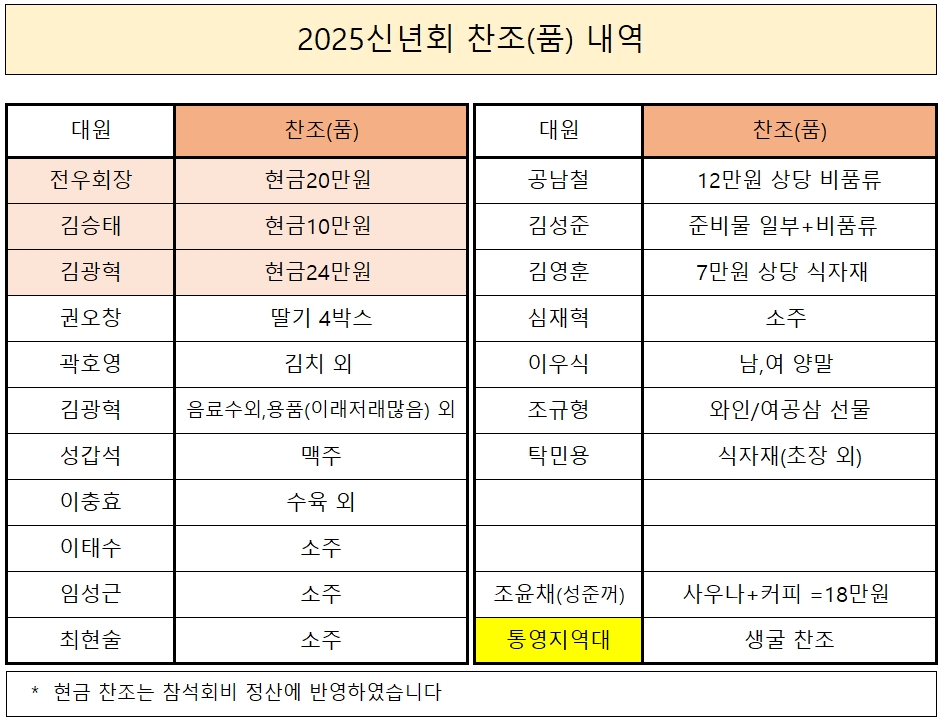 2025신년회 찬조(품) 내역

| 대원 | 찬조(품) |
|---|---|
| 전우회장 | 현금20만원 |
| 김승태 | 현금10만원 |
| 김광혁 | 현금24만원 |
| 권오창 | 딸기 4박스 |
| 곽호영 | 김치 외 |
| 김광혁 | 음료수외,용품(이래저래많음) 외 |
| 성갑석 | 맥주 |
| 이충효 | 수육 외 |
| 이태수 | 소주 |
| 임성근 | 소주 |
| 최현술 | 소주 |

| 대원 | 찬조(품) |
|---|---|
| 공남철 | 12만원 상당 비품류 |
| 김성준 | 준비물 일부+비품류 |
| 김영훈 | 7만원 상당 식자재 |
| 심재혁 | 소주 |
| 이우식 | 남,여 양말 |
| 조규형 | 와인/여공삼 선물 |
| 탁민용 | 식자재(초장 외) |
| | |
| | |
| 조윤채(성준꺼) | 사우나+커피 =18만원 |
| 통영지역대 | 생굴 찬조 |

* 현금 찬조는 참석회비 정산에 반영하였습니다